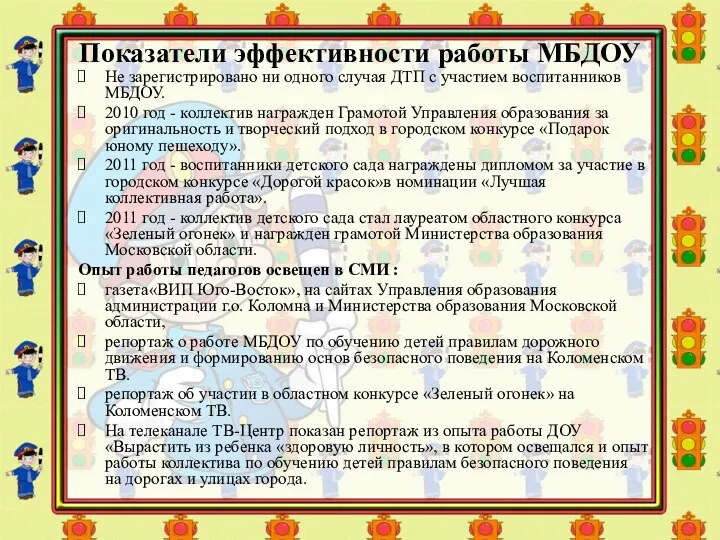 Показатели эффективности работы МБДОУ

 Не зарегистрировано ни одного случая ДТП с участием воспитанников МБДОУ.

 2010 год - коллектив награжден Грамотой Управления образования за оригинальность и творческий подход в городском конкурсе «Подарок юному пешеходу».

 2011 год - воспитанники детского сада награждены дипломом за участие в городском конкурсе «Дорогой красок»в номинации «Лучшая коллективная работа».

 2011 год - коллектив детского сада стал лауреатом областного конкурса «Зеленый огонек» и награжден грамотой Министерства образования Московской области.

Опыт работы педагогов освещен в СМИ :

 газета«ВИП Юго-Восток», на сайтах Управления образования администрации г.о. Коломна и Министерства образования Московской области,

 репортаж о работе МБДОУ по обучению детей правилам дорожного движения и формированию основ безопасного поведения на Коломенском ТВ.

 репортаж об участии в областном конкурсе «Зеленый огонек» на Коломенском ТВ.

 На телеканале ТВ-Центр показан репортаж из опыта работы ДОУ «Вырастить из ребенка «здоровую личность», в котором освещался и опыт работы коллектива по обучению детей правилам безопасного поведения на дорогах и улицах города.